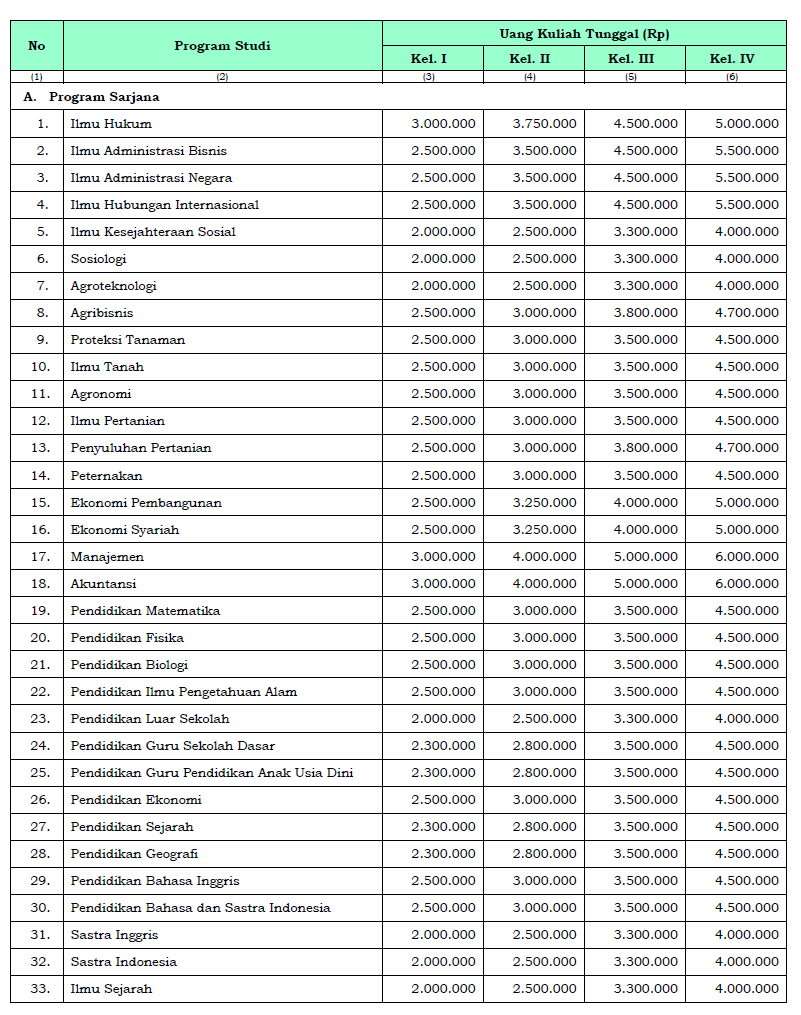 | No | Program Studi | Uang Kuliah Tunggal (Rp) | | | |
|---|---|---|---|---|---|
| | | Kel. I | Kel. II | Kel. III | Kel. IV |
| (1) | (2) | (3) | (4) | (5) | (6) |
| A. Program Sarjana | | | | | |
| 1. | Ilmu Hukum | 3.000.000 | 3.750.000 | 4.500.000 | 5.000.000 |
| 2. | Ilmu Administrasi Bisnis | 2.500.000 | 3.500.000 | 4.500.000 | 5.500.000 |
| 3. | Ilmu Administrasi Negara | 2.500.000 | 3.500.000 | 4.500.000 | 5.500.000 |
| 4. | Ilmu Hubungan Internasional | 2.500.000 | 3.500.000 | 4.500.000 | 5.500.000 |
| 5. | Ilmu Kesejahteraan Sosial | 2.000.000 | 2.500.000 | 3.300.000 | 4.000.000 |
| 6. | Sosiologi | 2.000.000 | 2.500.000 | 3.300.000 | 4.000.000 |
| 7. | Agroteknologi | 2.000.000 | 2.500.000 | 3.300.000 | 4.000.000 |
| 8. | Agribisnis | 2.500.000 | 3.000.000 | 3.800.000 | 4.700.000 |
| 9. | Proteksi Tanaman | 2.500.000 | 3.000.000 | 3.500.000 | 4.500.000 |
| 10. | Ilmu Tanah | 2.500.000 | 3.000.000 | 3.500.000 | 4.500.000 |
| 11. | Agronomi | 2.500.000 | 3.000.000 | 3.500.000 | 4.500.000 |
| 12. | Ilmu Pertanian | 2.500.000 | 3.000.000 | 3.500.000 | 4.500.000 |
| 13. | Penyuluhan Pertanian | 2.500.000 | 3.000.000 | 3.800.000 | 4.700.000 |
| 14. | Peternakan | 2.500.000 | 3.000.000 | 3.500.000 | 4.500.000 |
| 15. | Ekonomi Pembangunan | 2.500.000 | 3.250.000 | 4.000.000 | 5.000.000 |
| 16. | Ekonomi Syariah | 2.500.000 | 3.250.000 | 4.000.000 | 5.000.000 |
| 17. | Manajemen | 3.000.000 | 4.000.000 | 5.000.000 | 6.000.000 |
| 18. | Akuntansi | 3.000.000 | 4.000.000 | 5.000.000 | 6.000.000 |
| 19. | Pendidikan Matematika | 2.500.000 | 3.000.000 | 3.500.000 | 4.500.000 |
| 20. | Pendidikan Fisika | 2.500.000 | 3.000.000 | 3.500.000 | 4.500.000 |
| 21. | Pendidikan Biologi | 2.500.000 | 3.000.000 | 3.500.000 | 4.500.000 |
| 22. | Pendidikan Ilmu Pengetahuan Alam | 2.500.000 | 3.000.000 | 3.500.000 | 4.500.000 |
| 23. | Pendidikan Luar Sekolah | 2.000.000 | 2.500.000 | 3.300.000 | 4.000.000 |
| 24. | Pendidikan Guru Sekolah Dasar | 2.300.000 | 2.800.000 | 3.500.000 | 4.500.000 |
| 25. | Pendidikan Guru Pendidikan Anak Usia Dini | 2.300.000 | 2.800.000 | 3.500.000 | 4.500.000 |
| 26. | Pendidikan Ekonomi | 2.500.000 | 3.000.000 | 3.500.000 | 4.500.000 |
| 27. | Pendidikan Sejarah | 2.300.000 | 2.800.000 | 3.500.000 | 4.500.000 |
| 28. | Pendidikan Geografi | 2.300.000 | 2.800.000 | 3.500.000 | 4.500.000 |
| 29. | Pendidikan Bahasa Inggris | 2.500.000 | 3.000.000 | 3.500.000 | 4.500.000 |
| 30. | Pendidikan Bahasa dan Sastra Indonesia | 2.500.000 | 3.000.000 | 3.500.000 | 4.500.000 |
| 31. | Sastra Inggris | 2.000.000 | 2.500.000 | 3.300.000 | 4.000.000 |
| 32. | Sastra Indonesia | 2.000.000 | 2.500.000 | 3.300.000 | 4.000.000 |
| 33. | Ilmu Sejarah | 2.000.000 | 2.500.000 | 3.300.000 | 4.000.000 |